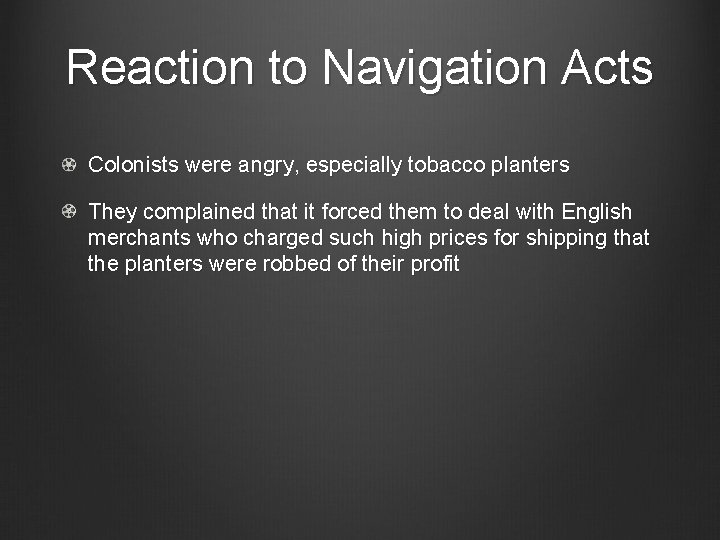 Reaction to Navigation Acts

Colonists were angry, especially tobacco planters

They complained that it forced them to deal with English merchants who charged such high prices for shipping that the planters were robbed of their profit